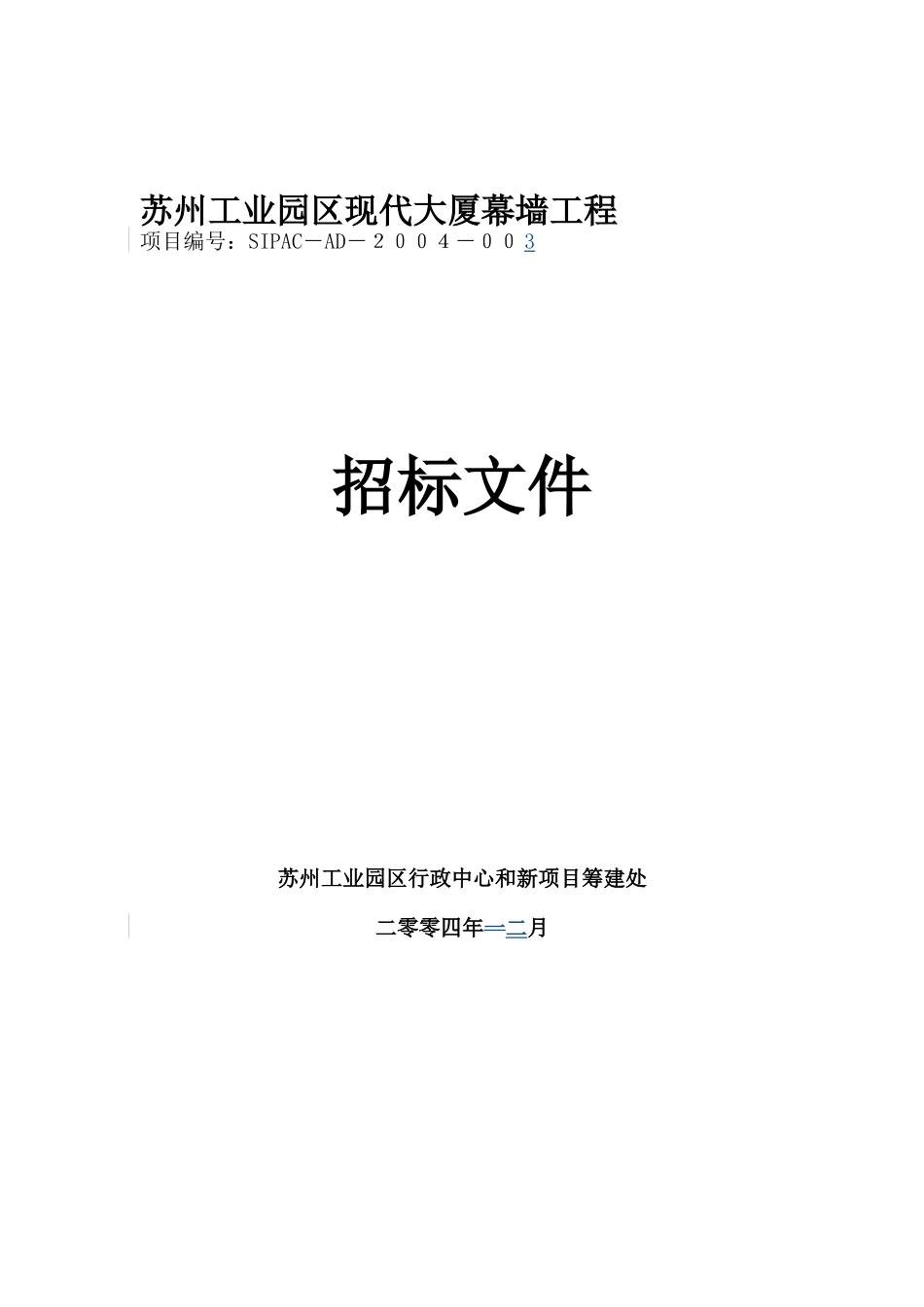 苏州工业园区现代大厦幕墙工程

项目编号：SIPAC－AD－２００４－００3

招标文件

苏州工业园区行政中心和新项目筹建处

二零零四年一二月